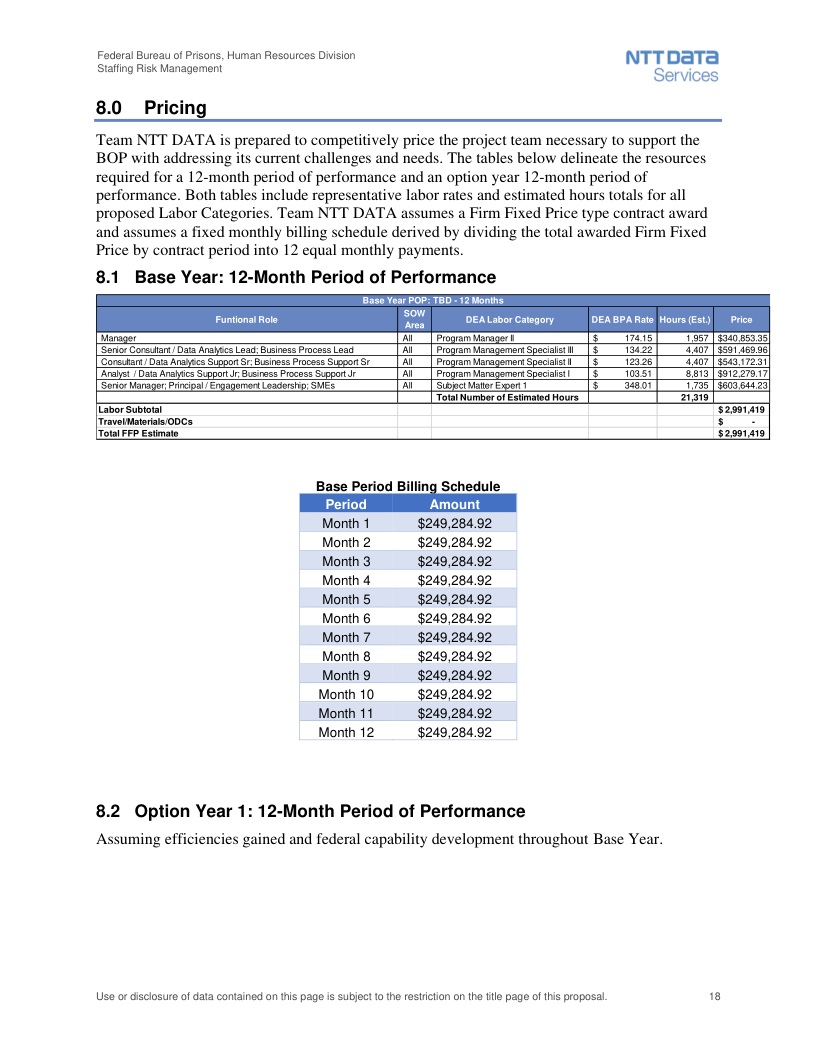 Federal Bureau of Prisons, Human Resources Division
Staffing Risk Management

NTT DATA
Services

8.0 Pricing

Team NTT DATA is prepared to competitively price the project team necessary to support the BOP with addressing its current challenges and needs. The tables below delineate the resources required for a 12-month period of performance and an option year 12-month period of performance. Both tables include representative labor rates and estimated hours totals for all proposed Labor Categories. Team NTT DATA assumes a Firm Fixed Price type contract award and assumes a fixed monthly billing schedule derived by dividing the total awarded Firm Fixed Price by contract period into 12 equal monthly payments.

8.1 Base Year: 12-Month Period of Performance

Base Year POP: TBD - 12 Months

| Funtional Role | SOW Area | DEA Labor Category | DEA BPA Rate | Hours (Est.) | Price |
|---|---|---|---|---|---|
| Manager | All | Program Manager II | $ 174.15 | 1,957 | $340,853.35 |
| Senior Consultant / Data Analytics Lead; Business Process Lead | All | Program Management Specialist III | $ 134.22 | 4,407 | $591,469.96 |
| Consultant / Data Analytics Support Sr; Business Process Support Sr | All | Program Management Specialist II | $ 123.26 | 4,407 | $543,172.31 |
| Analyst / Data Analytics Support Jr; Business Process Support Jr | All | Program Management Specialist I | $ 103.51 | 8,813 | $912,279.17 |
| Senior Manager; Principal / Engagement Leadership; SMEs | All | Subject Matter Expert 1 | $ 348.01 | 1,735 | $603,644.23 |
| | | Total Number of Estimated Hours | | 21,319 | |
| Labor Subtotal | | | | | $ 2,991,419 |
| Travel/Materials/ODCs | | | | | $ - |
| Total FFP Estimate | | | | | $ 2,991,419 |

Base Period Billing Schedule

| Period | Amount |
|---|---|
| Month 1 | $249,284.92 |
| Month 2 | $249,284.92 |
| Month 3 | $249,284.92 |
| Month 4 | $249,284.92 |
| Month 5 | $249,284.92 |
| Month 6 | $249,284.92 |
| Month 7 | $249,284.92 |
| Month 8 | $249,284.92 |
| Month 9 | $249,284.92 |
| Month 10 | $249,284.92 |
| Month 11 | $249,284.92 |
| Month 12 | $249,284.92 |

8.2 Option Year 1: 12-Month Period of Performance

Assuming efficiencies gained and federal capability development throughout Base Year.

Use or disclosure of data contained on this page is subject to the restriction on the title page of this proposal. 18